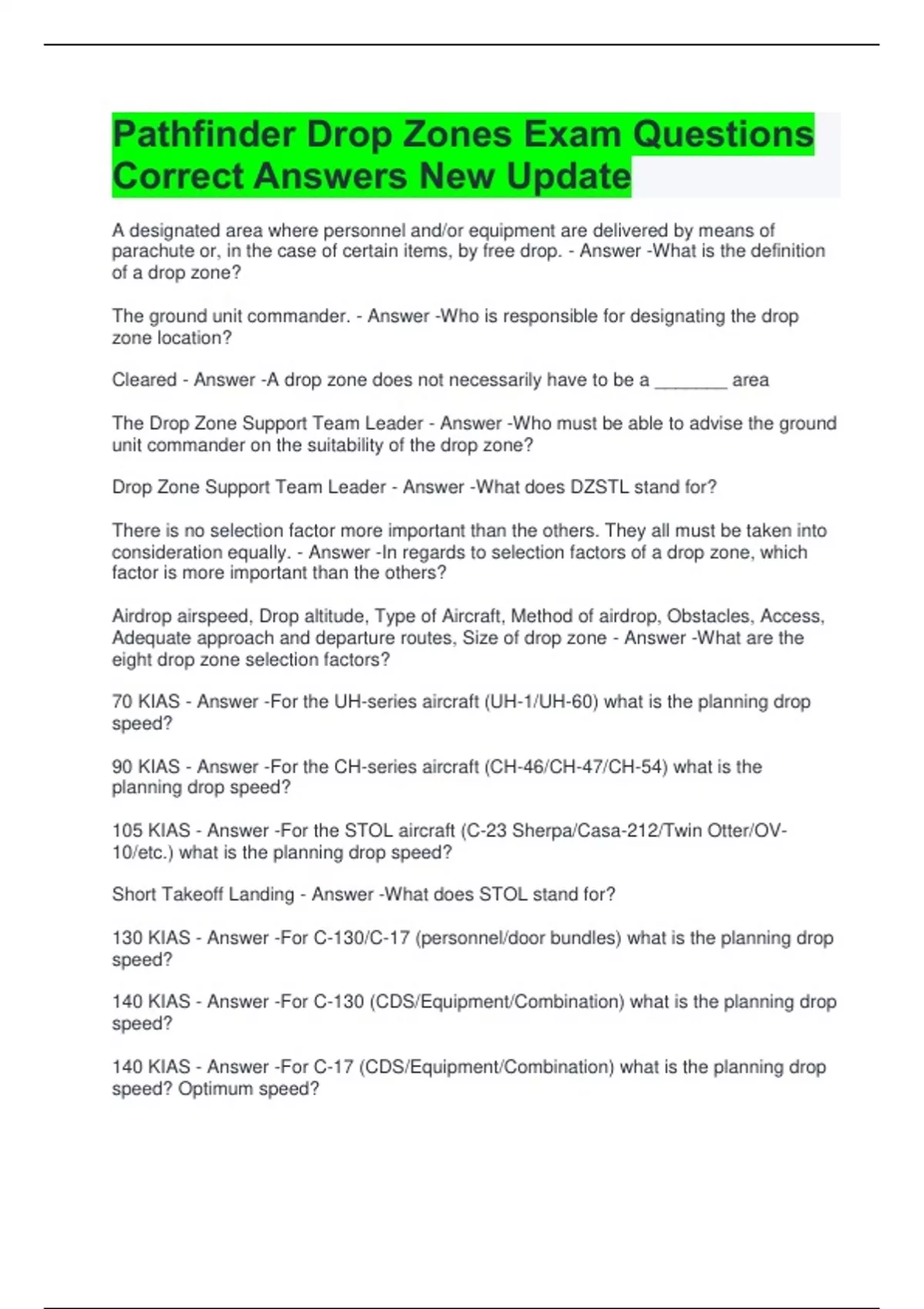 Pathfinder Drop Zones Exam Questions Correct Answers New Update

A designated area where personnel and/or equipment are delivered by means of parachute or, in the case of certain items, by free drop. - Answer -What is the definition of a drop zone?

The ground unit commander. - Answer -Who is responsible for designating the drop zone location?

Cleared - Answer -A drop zone does not necessarily have to be a _______ area

The Drop Zone Support Team Leader - Answer -Who must be able to advise the ground unit commander on the suitability of the drop zone?

Drop Zone Support Team Leader - Answer -What does DZSTL stand for?

There is no selection factor more important than the others. They all must be taken into consideration equally. - Answer -In regards to selection factors of a drop zone, which factor is more important than the others?

Airdrop airspeed, Drop altitude, Type of Aircraft, Method of airdrop, Obstacles, Access, Adequate approach and departure routes, Size of drop zone - Answer -What are the eight drop zone selection factors?

70 KIAS - Answer -For the UH-series aircraft (UH-1/UH-60) what is the planning drop speed?

90 KIAS - Answer -For the CH-series aircraft (CH-46/CH-47/CH-54) what is the planning drop speed?

105 KIAS - Answer -For the STOL aircraft (C-23 Sherpa/Casa-212/Twin Otter/OV-10/etc.) what is the planning drop speed?

Short Takeoff Landing - Answer -What does STOL stand for?

130 KIAS - Answer -For C-130/C-17 (personnel/door bundles) what is the planning drop speed?

140 KIAS - Answer -For C-130 (CDS/Equipment/Combination) what is the planning drop speed?

140 KIAS - Answer -For C-17 (CDS/Equipment/Combination) what is the planning drop speed? Optimum speed?